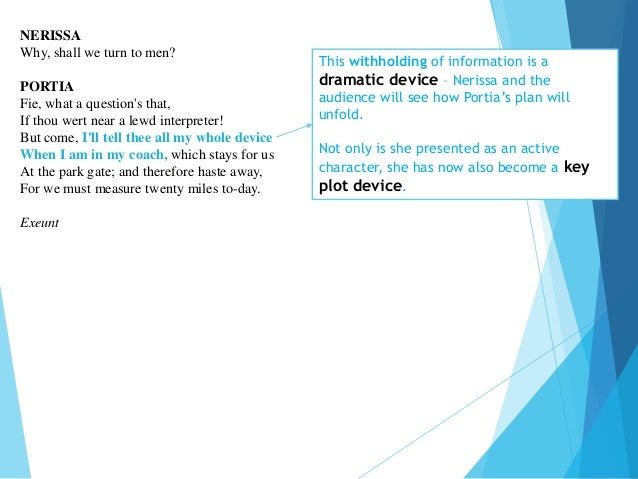 NERISSA
Why, shall we turn to men?

PORTIA
Fie, what a question's that,
If thou wert near a lewd interpreter!
But come, I'll tell thee all my whole device
When I am in my coach, which stays for us
At the park gate; and therefore haste away,
For we must measure twenty miles to-day.

Exeunt

This withholding of information is a dramatic device – Nerissa and the audience will see how Portia's plan will unfold.

Not only is she presented as an active character, she has now also become a key plot device.